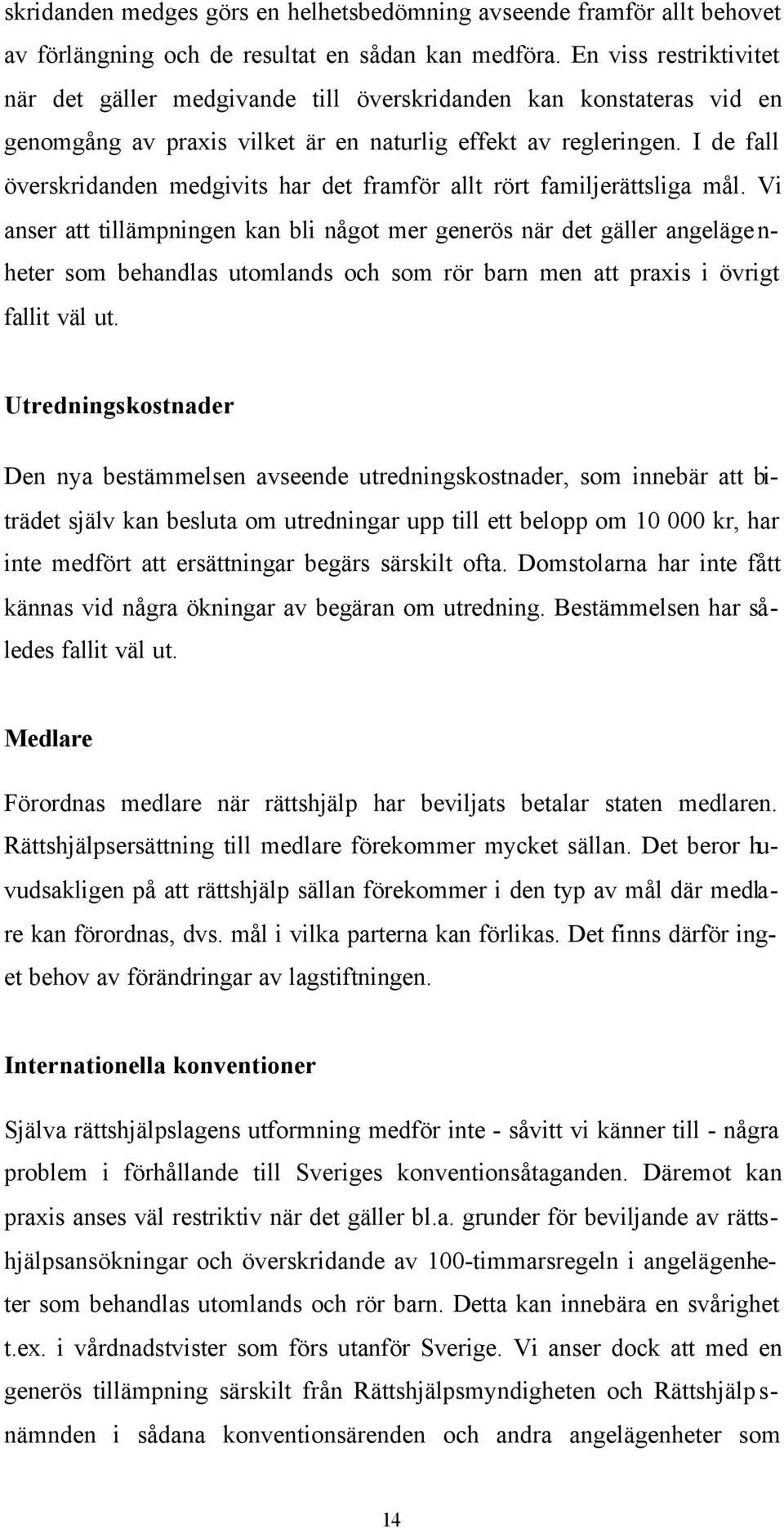 skridanden medges görs en helhetsbedömning avseende framför allt behovet av förlängning och de resultat en sådan kan medföra. En viss restriktivitet när det gäller medgivande till överskridanden kan konstateras vid en genomgång av praxis vilket är en naturlig effekt av regleringen. I de fall överskridanden medgivits har det framför allt rört familjerättsliga mål. Vi anser att tillämpningen kan bli något mer generös när det gäller angelägenheter som behandlas utomlands och som rör barn men att praxis i övrigt fallit väl ut.

Utredningskostnader

Den nya bestämmelsen avseende utredningskostnader, som innebär att biträdet själv kan besluta om utredningar upp till ett belopp om 10 000 kr, har inte medfört att ersättningar begärs särskilt ofta. Domstolarna har inte fått kännas vid några ökningar av begäran om utredning. Bestämmelsen har således fallit väl ut.

Medlare

Förordnas medlare när rättshjälp har beviljats betalar staten medlaren. Rättshjälpsersättning till medlare förekommer mycket sällan. Det beror huvudsakligen på att rättshjälp sällan förekommer i den typ av mål där medlare kan förordnas, dvs. mål i vilka parterna kan förlikas. Det finns därför inget behov av förändringar av lagstiftningen.

Internationella konventioner

Själva rättshjälpslagens utformning medför inte - såvitt vi känner till - några problem i förhållande till Sveriges konventionsåtaganden. Däremot kan praxis anses väl restriktiv när det gäller bl.a. grunder för beviljande av rättshjälpsansökningar och överskridande av 100-timmarsregeln i angelägenheter som behandlas utomlands och rör barn. Detta kan innebära en svårighet t.ex. i vårdnadstvister som förs utanför Sverige. Vi anser dock att med en generös tillämpning särskilt från Rättshjälpsmyndigheten och Rättshjälpsnämnden i sådana konventionsärenden och andra angelägenheter som

14